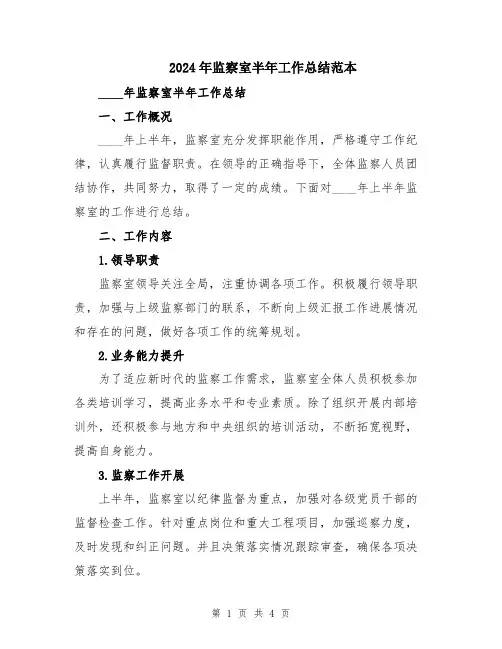 2024年监察室半年工作总结范本

____年监察室半年工作总结

一、工作概况

____年上半年，监察室充分发挥职能作用，严格遵守工作纪律，认真履行监督职责。在领导的正确指导下，全体监察人员团结协作，共同努力，取得了一定的成绩。下面对____年上半年监察室的工作进行总结。

二、工作内容

1.领导职责

监察室领导关注全局，注重协调各项工作。积极履行领导职责，加强与上级监察部门的联系，不断向上级汇报工作进展情况和存在的问题，做好各项工作的统筹规划。

2.业务能力提升

为了适应新时代的监察工作需求，监察室全体人员积极参加各类培训学习，提高业务水平和专业素质。除了组织开展内部培训外，还积极参与地方和中央组织的培训活动，不断拓宽视野，提高自身能力。

3.监察工作开展

上半年，监察室以纪律监督为重点，加强对各级党员干部的监督检查工作。针对重点岗位和重大工程项目，加强巡察力度，及时发现和纠正问题。并且决策落实情况跟踪审查，确保各项决策落实到位。

第 1 页 共 4 页